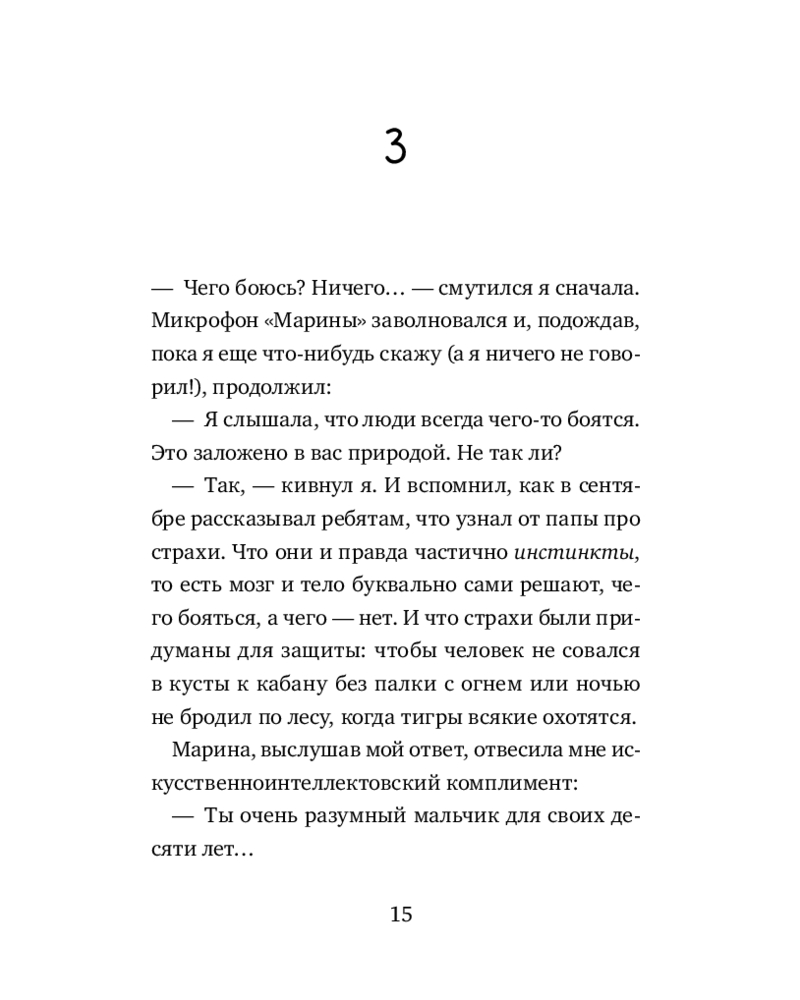 3

— Чего боюсь? Ничего… — смутился я сначала. Микрофон «Марины» заволновался и, подождав, пока я еще что-нибудь скажу (а я ничего не говорил!), продолжил:

— Я слышала, что люди всегда чего-то боятся. Это заложено в вас природой. Не так ли?

— Так, — кивнул я. И вспомнил, как в сентябре рассказывал ребятам, что узнал от папы про страхи. Что они и правда частично инстинкты, то есть мозг и тело буквально сами решают, чего бояться, а чего — нет. И что страхи были придуманы для защиты: чтобы человек не совался в кусты к кабану без палки с огнем или ночью не бродил по лесу, когда тигры всякие охотятся.

Марина, выслушав мой ответ, отвесила мне искусственноинтеллектовский комплимент:

— Ты очень разумный мальчик для своих десяти лет…

15